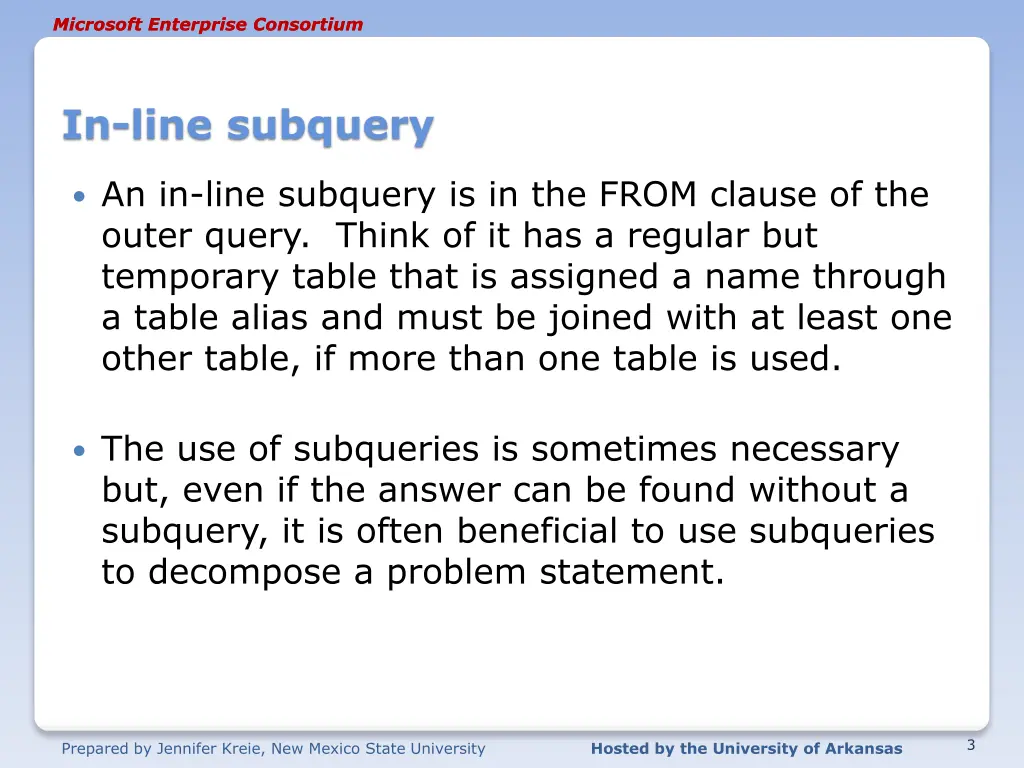 Microsoft Enterprise Consortium

In-line subquery

• An in-line subquery is in the FROM clause of the outer query.  Think of it has a regular but temporary table that is assigned a name through a table alias and must be joined with at least one other table, if more than one table is used.

• The use of subqueries is sometimes necessary but, even if the answer can be found without a subquery, it is often beneficial to use subqueries to decompose a problem statement.

Prepared by Jennifer Kreie, New Mexico State University

Hosted by the University of Arkansas

3